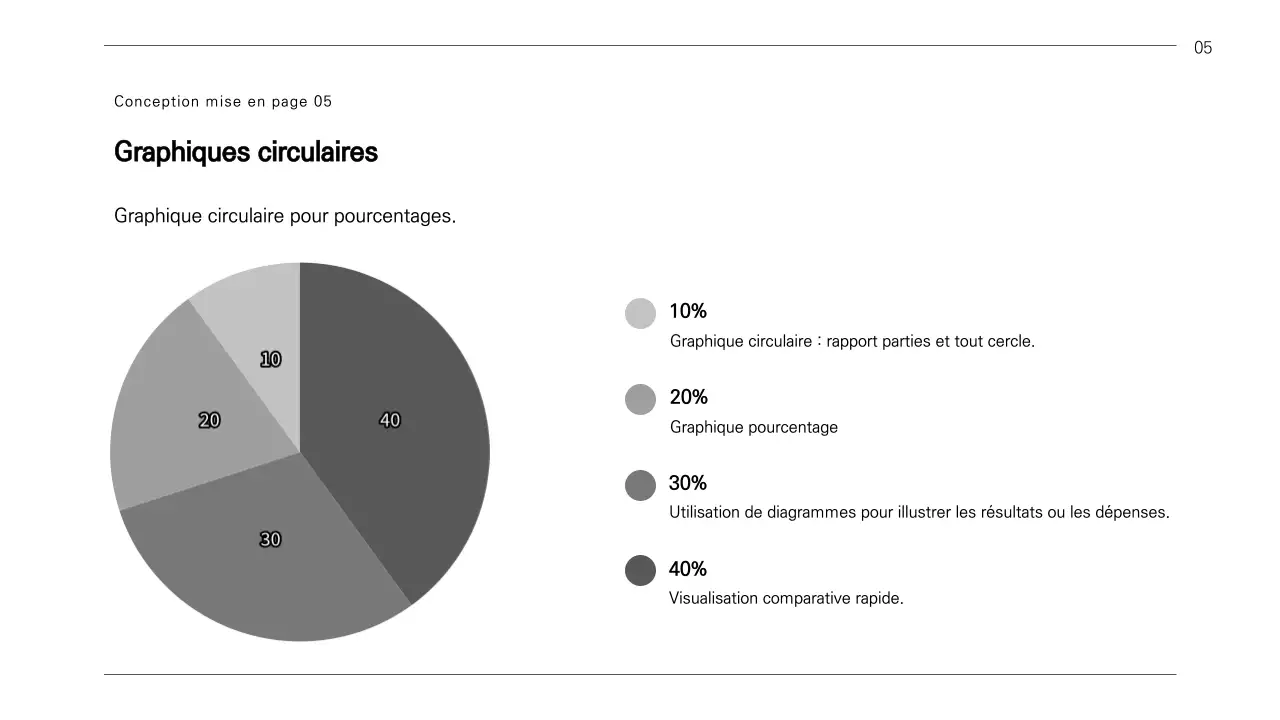 05

Conception mise en page 05

Graphiques circulaires

Graphique circulaire pour pourcentages.

10
20
40
30

10%
Graphique circulaire : rapport parties et tout cercle.

20%
Graphique pourcentage

30%
Utilisation de diagrammes pour illustrer les résultats ou les dépenses.

40%
Visualisation comparative rapide.